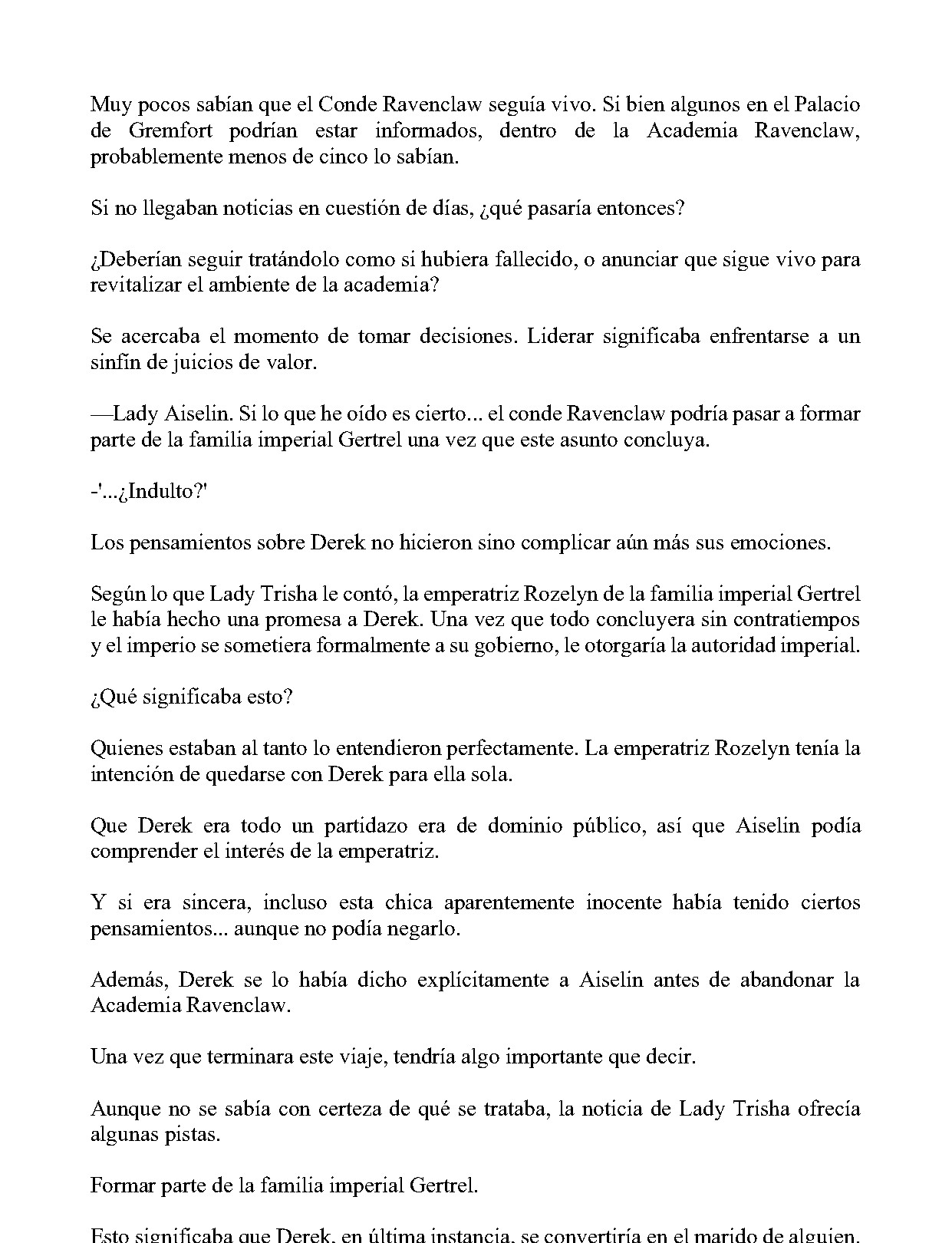 Muy pocos sabían que el Conde Ravenclaw seguía vivo. Si bien algunos en el Palacio de Gremfort podrían estar informados, dentro de la Academia Ravenclaw, probablemente menos de cinco lo sabían.

Si no llegaban noticias en cuestión de días, ¿qué pasaría entonces?

¿Deberían seguir tratándolo como si hubiera fallecido, o anunciar que sigue vivo para revitalizar el ambiente de la academia?

Se acercaba el momento de tomar decisiones. Liderar significaba enfrentarse a un sinfín de juicios de valor.

—Lady Aiselin. Si lo que he oído es cierto... el conde Ravenclaw podría pasar a formar parte de la familia imperial Gertrel una vez que este asunto concluya.

-'...¿Indulto?'

Los pensamientos sobre Derek no hicieron sino complicar aún más sus emociones.

Según lo que Lady Trisha le contó, la emperatriz Rozelyn de la familia imperial Gertrel le había hecho una promesa a Derek. Una vez que todo concluyera sin contratiempos y el imperio se sometiera formalmente a su gobierno, le otorgaría la autoridad imperial.

¿Qué significaba esto?

Quienes estaban al tanto lo entendieron perfectamente. La emperatriz Rozelyn tenía la intención de quedarse con Derek para ella sola.

Que Derek era todo un partidazo era de dominio público, así que Aiselin podía comprender el interés de la emperatriz.

Y si era sincera, incluso esta chica aparentemente inocente había tenido ciertos pensamientos... aunque no podía negarlo.

Además, Derek se lo había dicho explícitamente a Aiselin antes de abandonar la Academia Ravenclaw.

Una vez que terminara este viaje, tendría algo importante que decir.

Aunque no se sabía con certeza de qué se trataba, la noticia de Lady Trisha ofrecía algunas pistas.

Formar parte de la familia imperial Gertrel.

Esto significaba que Derek, en última instancia, se convertiría en el marido de alguien.